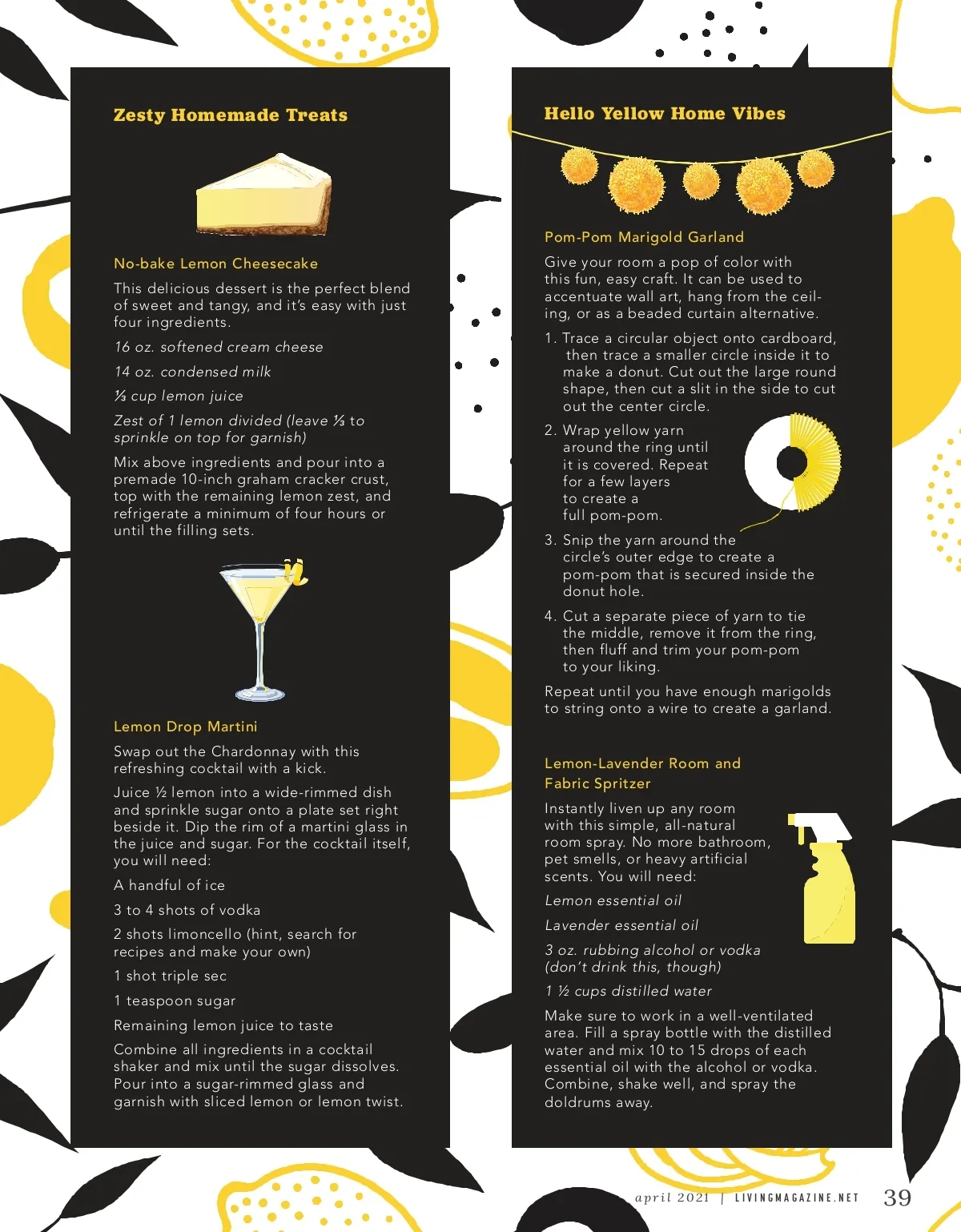 Zesty Homemade Treats

No-bake Lemon Cheesecake

This delicious dessert is the perfect blend of sweet and tangy, and it's easy with just four ingredients.

16 oz. softened cream cheese

14 oz. condensed milk

⅓ cup lemon juice

Zest of 1 lemon divided (leave ⅓ to sprinkle on top for garnish)

Mix above ingredients and pour into a premade 10-inch graham cracker crust, top with the remaining lemon zest, and refrigerate a minimum of four hours or until the filling sets.

Lemon Drop Martini

Swap out the Chardonnay with this refreshing cocktail with a kick.

Juice ½ lemon into a wide-rimmed dish and sprinkle sugar onto a plate set right beside it. Dip the rim of a martini glass in the juice and sugar. For the cocktail itself, you will need:

A handful of ice

3 to 4 shots of vodka

2 shots limoncello (hint, search for recipes and make your own)

1 shot triple sec

1 teaspoon sugar

Remaining lemon juice to taste

Combine all ingredients in a cocktail shaker and mix until the sugar dissolves. Pour into a sugar-rimmed glass and garnish with sliced lemon or lemon twist.

Hello Yellow Home Vibes

Pom-Pom Marigold Garland

Give your room a pop of color with this fun, easy craft. It can be used to accentuate wall art, hang from the ceiling, or as a beaded curtain alternative.

1. Trace a circular object onto cardboard, then trace a smaller circle inside it to make a donut. Cut out the large round shape, then cut a slit in the side to cut out the center circle.

2. Wrap yellow yarn around the ring until it is covered. Repeat for a few layers to create a full pom-pom.

3. Snip the yarn around the circle's outer edge to create a pom-pom that is secured inside the donut hole.

4. Cut a separate piece of yarn to tie the middle, remove it from the ring, then fluff and trim your pom-pom to your liking.

Repeat until you have enough marigolds to string onto a wire to create a garland.

Lemon-Lavender Room and Fabric Spritzer

Instantly liven up any room with this simple, all-natural room spray. No more bathroom, pet smells, or heavy artificial scents. You will need:

Lemon essential oil

Lavender essential oil

3 oz. rubbing alcohol or vodka (don't drink this, though)

1 ½ cups distilled water

Make sure to work in a well-ventilated area. Fill a spray bottle with the distilled water and mix 10 to 15 drops of each essential oil with the alcohol or vodka. Combine, shake well, and spray the doldrums away.

april 2021 | LIVINGMAGAZINE.NET 39